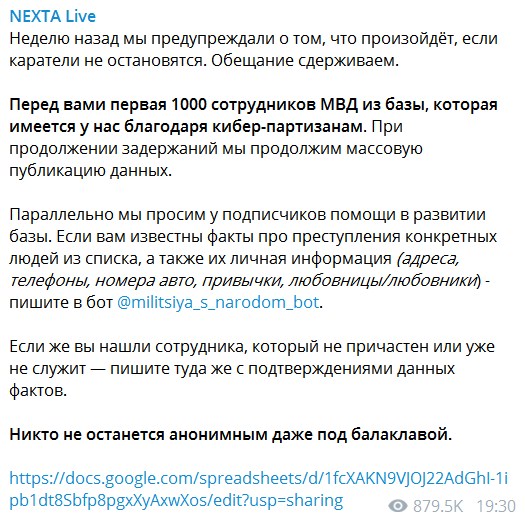 NEXTA Live
Неделю назад мы предупреждали о том, что произойдёт, если каратели не остановятся. Обещание сдерживаем.

Перед вами первая 1000 сотрудников МВД из базы, которая имеется у нас благодаря кибер-партизанам. При продолжении задержаний мы продолжим массовую публикацию данных.

Параллельно мы просим у подписчиков помощи в развитии базы. Если вам известны факты про преступления конкретных людей из списка, а также их личная информация (адреса, телефоны, номера авто, привычки, любовницы/любовники) - пишите в бот @militsiya_s_narodom_bot.

Если же вы нашли сотрудника, который не причастен или уже не служит — пишите туда же с подтверждениями данных фактов.

Никто не останется анонимным даже под балаклавой.

https://docs.google.com/spreadsheets/d/1fcXAKN9VJOJ22AdGhI-1ipb1dt8Sbfp8pgxXyAxwXos/edit?usp=sharing 879.5K 19:30